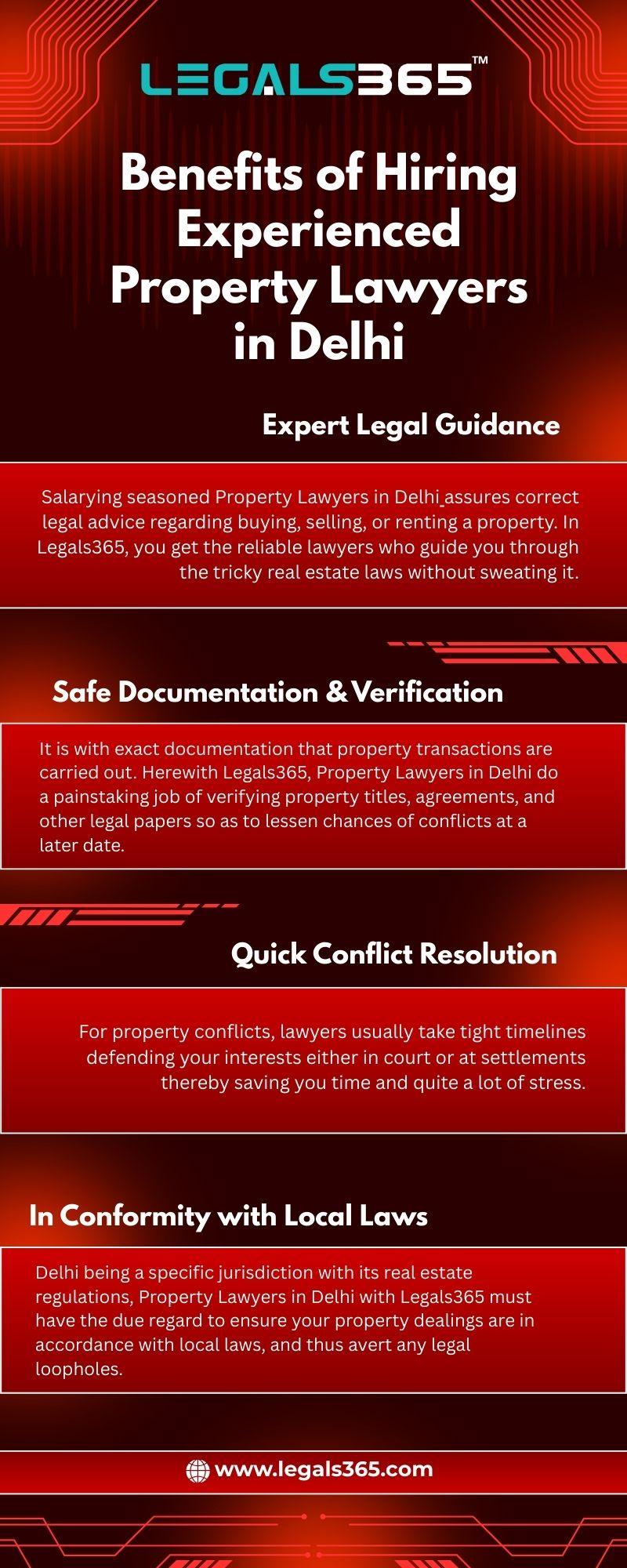 LEGALS365™

Benefits of Hiring Experienced Property Lawyers in Delhi

Expert Legal Guidance

Salarying seasoned Property Lawyers in Delhi assures correct legal advice regarding buying, selling, or renting a property. In Legals365, you get the reliable lawyers who guide you through the tricky real estate laws without sweating it.

Safe Documentation & Verification

It is with exact documentation that property transactions are carried out. Herewith Legals365, Property Lawyers in Delhi do a painstaking job of verifying property titles, agreements, and other legal papers so as to lessen chances of conflicts at a later date.

Quick Conflict Resolution

For property conflicts, lawyers usually take tight timelines defending your interests either in court or at settlements thereby saving you time and quite a lot of stress.

In Conformity with Local Laws

Delhi being a specific jurisdiction with its real estate regulations, Property Lawyers in Delhi with Legals365 must have the due regard to ensure your property dealings are in accordance with local laws, and thus avert any legal loopholes.

www.legals365.com